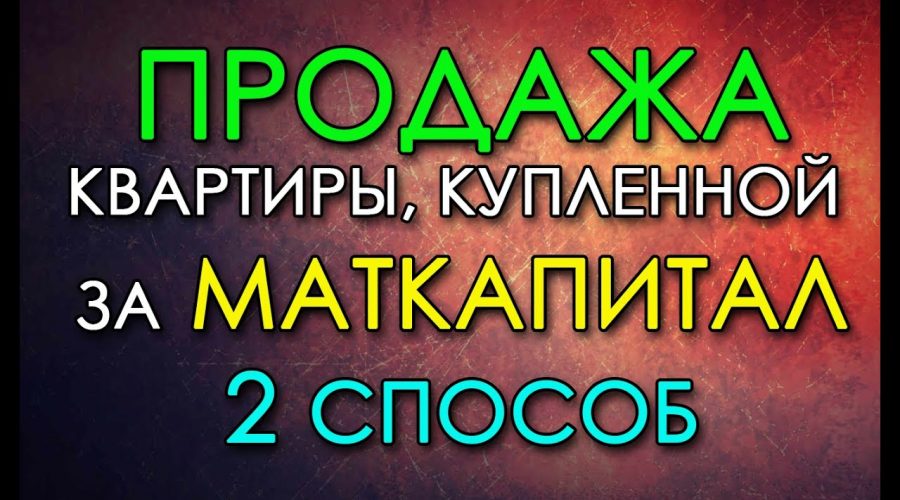 ПРОДАЖА
КВАРТИРЫ, КУПЛЕННОЙ
ЗА МАТКАПИТАЛ
2 СПОСОБ